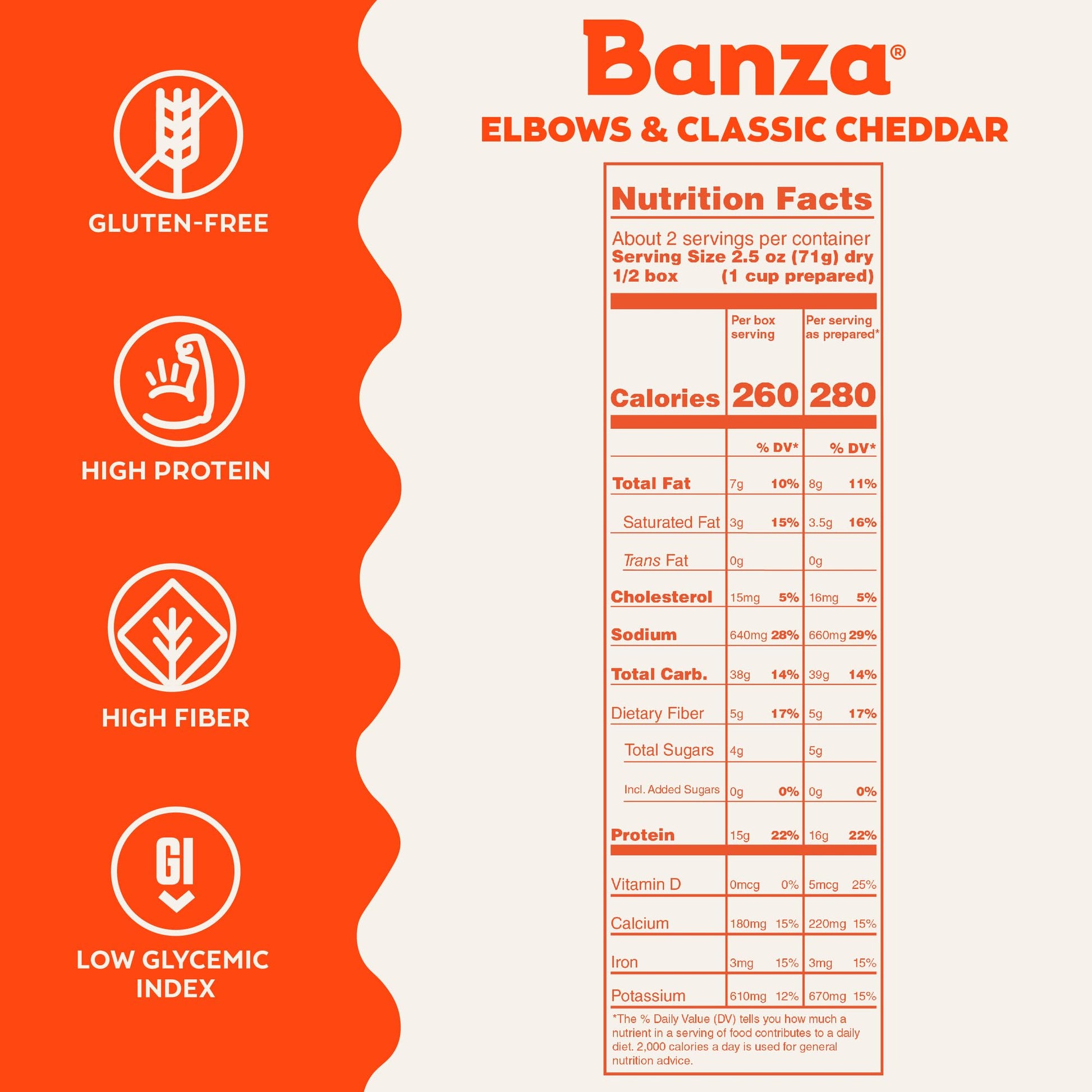 GLUTEN-FREE

HIGH PROTEIN

HIGH FIBER

GI

LOW GLYCEMIC INDEX

Banza®

ELBOWS & CLASSIC CHEDDAR

Nutrition Facts

About 2 servings per container
Serving Size 2.5 oz (71g) dry
1/2 box (1 cup prepared)

| | Per box serving | | Per serving as prepared* | |
|---|---|---|---|---|
| Calories | 260 | | 280 | |
| | | % DV* | | % DV* |
| Total Fat | 7g | 10% | 8g | 11% |
| Saturated Fat | 3g | 15% | 3.5g | 16% |
| Trans Fat | 0g | | 0g | |
| Cholesterol | 15mg | 5% | 16mg | 5% |
| Sodium | 640mg | 28% | 660mg | 29% |
| Total Carb. | 38g | 14% | 39g | 14% |
| Dietary Fiber | 5g | 17% | 5g | 17% |
| Total Sugars | 4g | | 5g | |
| Incl. Added Sugars | 0g | 0% | 0g | 0% |
| Protein | 15g | 22% | 16g | 22% |
| Vitamin D | 0mcg | 0% | 5mcg | 25% |
| Calcium | 180mg | 15% | 220mg | 15% |
| Iron | 3mg | 15% | 3mg | 15% |
| Potassium | 610mg | 12% | 670mg | 15% |

*The % Daily Value (DV) tells you how much a nutrient in a serving of food contributes to a daily diet. 2,000 calories a day is used for general nutrition advice.